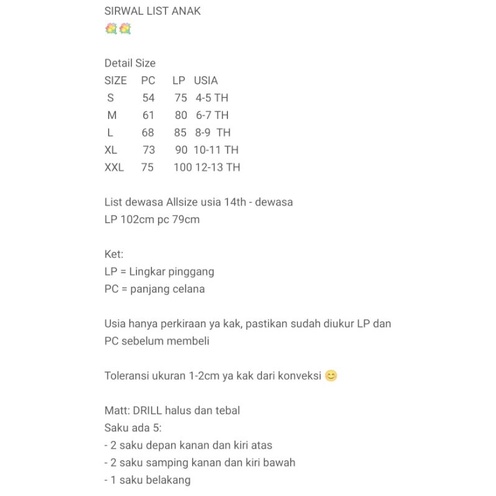 SIRWAL LIST ANAK
💐💐

Detail Size

| SIZE | PC | LP | USIA |
|---|---|---|---|
| S | 54 | 75 | 4-5 TH |
| M | 61 | 80 | 6-7 TH |
| L | 68 | 85 | 8-9 TH |
| XL | 73 | 90 | 10-11 TH |
| XXL | 75 | 100 | 12-13 TH |

List dewasa Allsize usia 14th - dewasa
LP 102cm pc 79cm

Ket:
LP = Lingkar pinggang
PC = panjang celana

Usia hanya perkiraan ya kak, pastikan sudah diukur LP dan PC sebelum membeli

Toleransi ukuran 1-2cm ya kak dari konveksi 😊

Matt: DRILL halus dan tebal
Saku ada 5:
- 2 saku depan kanan dan kiri atas
- 2 saku samping kanan dan kiri bawah
- 1 saku belakang